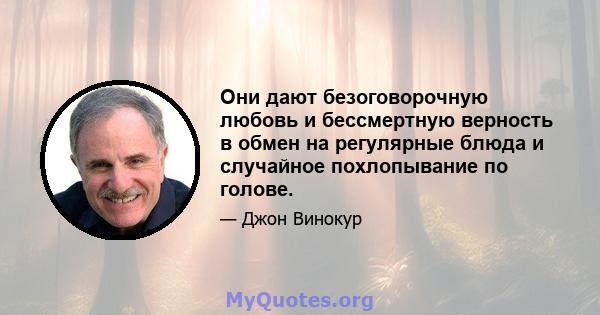 Они дают безоговорочную любовь и бессмертную верность в обмен на регулярные блюда и случайное похлопывание по голове.

— Джон Винокур

MyQuotes.org